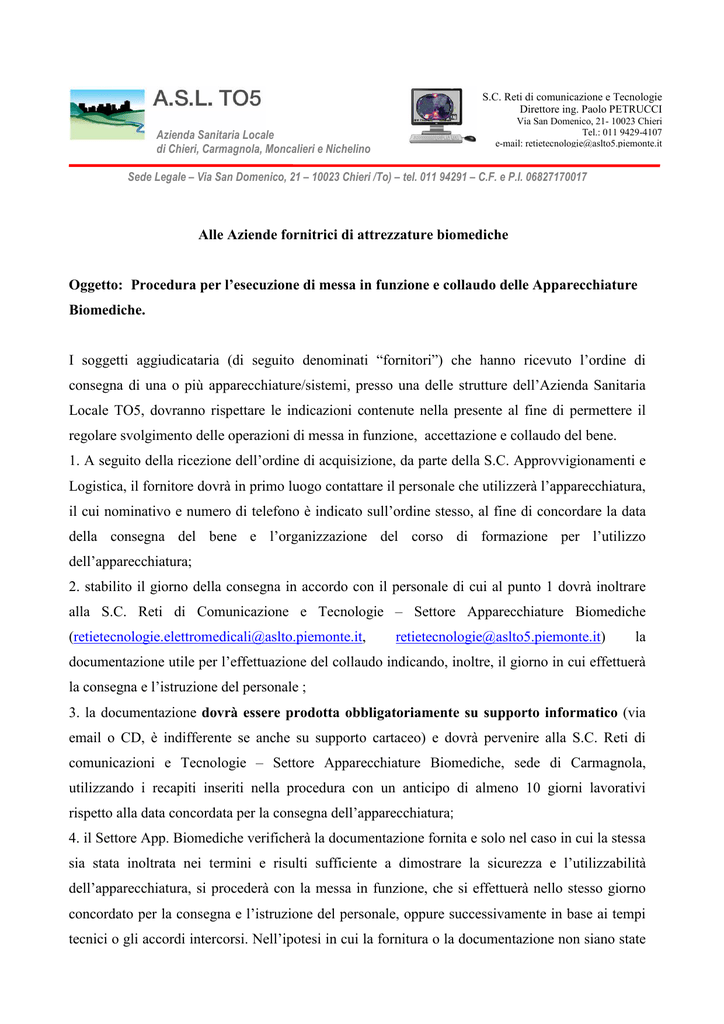 A.S.L. TO5

Azienda Sanitaria Locale
di Chieri, Carmagnola, Moncalieri e Nichelino

S.C. Reti di comunicazione e Tecnologie
Direttore ing. Paolo PETRUCCI
Via San Domenico, 21- 10023 Chieri
Tel.: 011 9429-4107
e-mail: retietecnologie@aslto5.piemonte.it

Sede Legale – Via San Domenico, 21 – 10023 Chieri /To) – tel. 011 94291 – C.F. e P.I. 06827170017

Alle Aziende fornitrici di attrezzature biomediche

Oggetto: Procedura per l'esecuzione di messa in funzione e collaudo delle Apparecchiature Biomediche.

I soggetti aggiudicataria (di seguito denominati "fornitori") che hanno ricevuto l'ordine di consegna di una o più apparecchiature/sistemi, presso una delle strutture dell'Azienda Sanitaria Locale TO5, dovranno rispettare le indicazioni contenute nella presente al fine di permettere il regolare svolgimento delle operazioni di messa in funzione, accettazione e collaudo del bene.
1. A seguito della ricezione dell'ordine di acquisizione, da parte della S.C. Approvvigionamenti e Logistica, il fornitore dovrà in primo luogo contattare il personale che utilizzerà l'apparecchiatura, il cui nominativo e numero di telefono è indicato sull'ordine stesso, al fine di concordare la data della consegna del bene e l'organizzazione del corso di formazione per l'utilizzo dell'apparecchiatura;
2. stabilito il giorno della consegna in accordo con il personale di cui al punto 1 dovrà inoltrare alla S.C. Reti di Comunicazione e Tecnologie – Settore Apparecchiature Biomediche (retietecnologie.elettromedicali@aslto.piemonte.it, retietecnologie@aslto5.piemonte.it) la documentazione utile per l'effettuazione del collaudo indicando, inoltre, il giorno in cui effettuerà la consegna e l'istruzione del personale ;
3. la documentazione dovrà essere prodotta obbligatoriamente su supporto informatico (via email o CD, è indifferente se anche su supporto cartaceo) e dovrà pervenire alla S.C. Reti di comunicazioni e Tecnologie – Settore Apparecchiature Biomediche, sede di Carmagnola, utilizzando i recapiti inseriti nella procedura con un anticipo di almeno 10 giorni lavorativi rispetto alla data concordata per la consegna dell'apparecchiatura;
4. il Settore App. Biomediche verificherà la documentazione fornita e solo nel caso in cui la stessa sia stata inoltrata nei termini e risulti sufficiente a dimostrare la sicurezza e l'utilizzabilità dell'apparecchiatura, si procederà con la messa in funzione, che si effettuerà nello stesso giorno concordato per la consegna e l'istruzione del personale, oppure successivamente in base ai tempi tecnici o gli accordi intercorsi. Nell'ipotesi in cui la fornitura o la documentazione non siano state